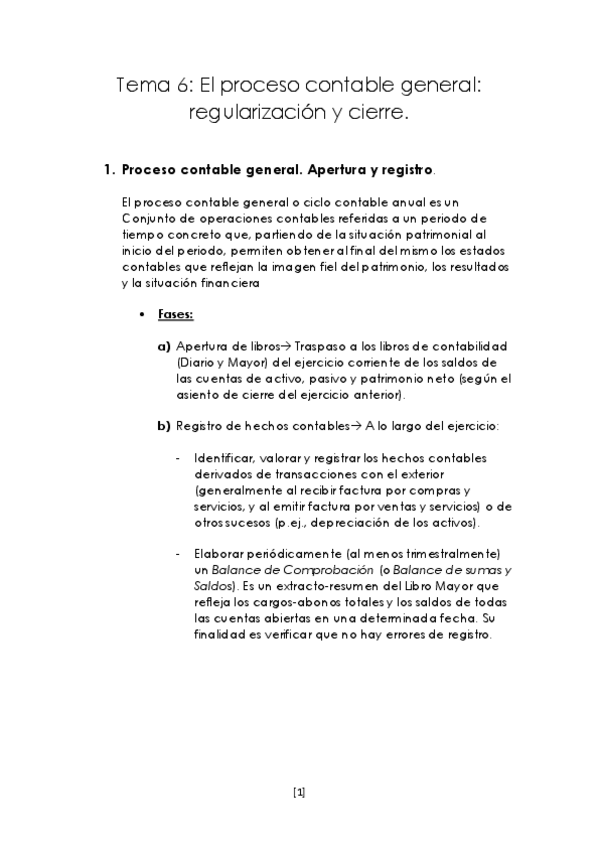 Tema 6: El proceso contable general: regularización y cierre.

1. Proceso contable general. Apertura y registro.

El proceso contable general o ciclo contable anual es un Conjunto de operaciones contables referidas a un periodo de tiempo concreto que, partiendo de la situación patrimonial al inicio del periodo, permiten obtener al final del mismo los estados contables que reflejan la imagen fiel del patrimonio, los resultados y la situación financiera

• Fases:

a) Apertura de libros→ Traspaso a los libros de contabilidad (Diario y Mayor) del ejercicio corriente de los saldos de las cuentas de activo, pasivo y patrimonio neto (según el asiento de cierre del ejercicio anterior).

b) Registro de hechos contables→ A lo largo del ejercicio:

- Identificar, valorar y registrar los hechos contables derivados de transacciones con el exterior (generalmente al recibir factura por compras y servicios, y al emitir factura por ventas y servicios) o de otros sucesos (p.ej., depreciación de los activos).

- Elaborar periódicamente (al menos trimestralmente) un Balance de Comprobación (o Balance de sumas y Saldos). Es un extracto-resumen del Libro Mayor que refleja los cargos-abonos totales y los saldos de todas las cuentas abiertas en una determinada fecha. Su finalidad es verificar que no hay errores de registro.

[1]